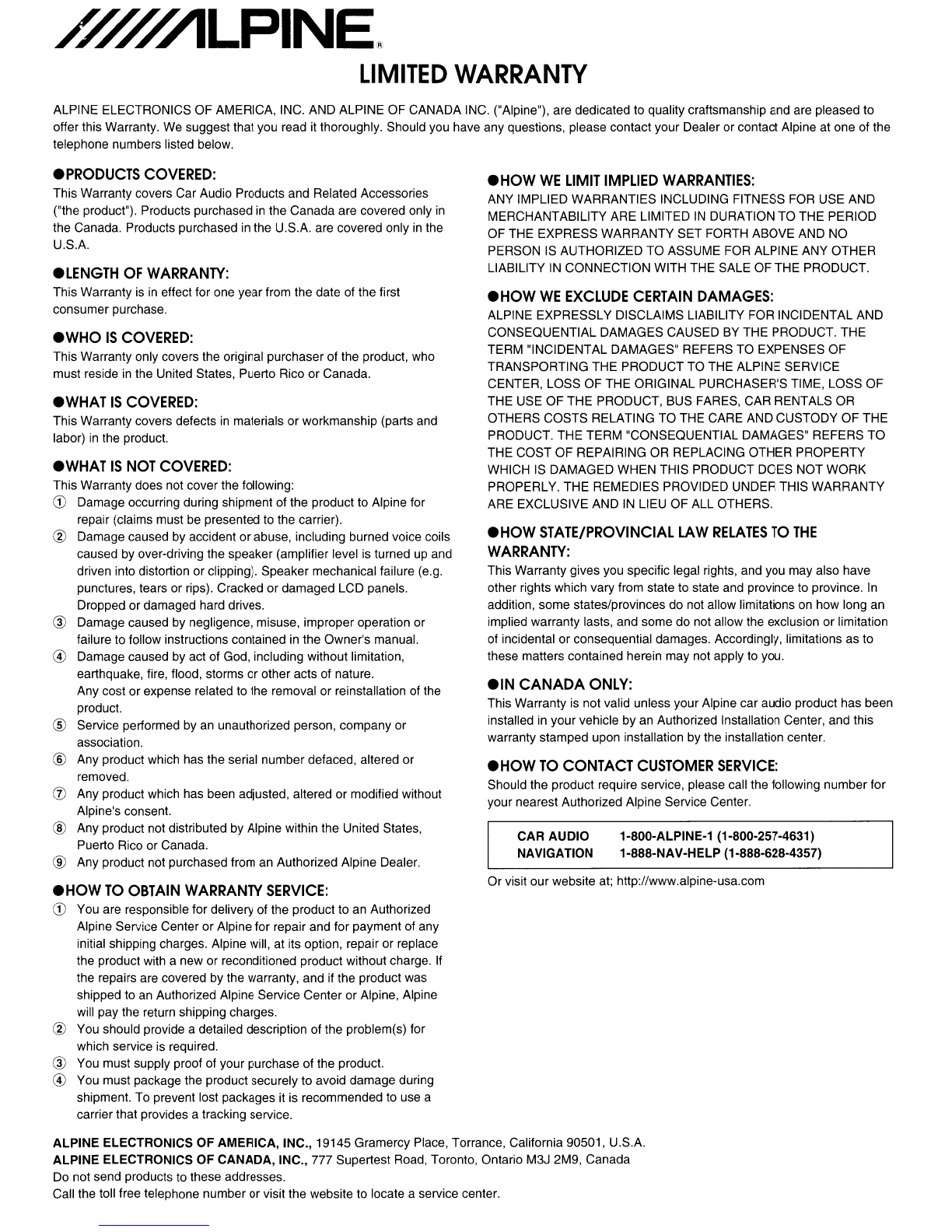 /////ALPINE®

LIMITED WARRANTY

ALPINE ELECTRONICS OF AMERICA, INC. AND ALPINE OF CANADA INC. ("Alpine"), are dedicated to quality craftsmanship and are pleased to offer this Warranty. We suggest that you read it thoroughly. Should you have any questions, please contact your Dealer or contact Alpine at one of the telephone numbers listed below.

●PRODUCTS COVERED:
This Warranty covers Car Audio Products and Related Accessories ("the product"). Products purchased in the Canada are covered only in the Canada. Products purchased in the U.S.A. are covered only in the U.S.A.

●LENGTH OF WARRANTY:
This Warranty is in effect for one year from the date of the first consumer purchase.

●WHO IS COVERED:
This Warranty only covers the original purchaser of the product, who must reside in the United States, Puerto Rico or Canada.

●WHAT IS COVERED:
This Warranty covers defects in materials or workmanship (parts and labor) in the product.

●WHAT IS NOT COVERED:
This Warranty does not cover the following:
① Damage occurring during shipment of the product to Alpine for repair (claims must be presented to the carrier).
② Damage caused by accident or abuse, including burned voice coils caused by over-driving the speaker (amplifier level is turned up and driven into distortion or clipping). Speaker mechanical failure (e.g. punctures, tears or rips). Cracked or damaged LCD panels. Dropped or damaged hard drives.
③ Damage caused by negligence, misuse, improper operation or failure to follow instructions contained in the Owner's manual.
④ Damage caused by act of God, including without limitation, earthquake, fire, flood, storms or other acts of nature. Any cost or expense related to the removal or reinstallation of the product.
⑤ Service performed by an unauthorized person, company or association.
⑥ Any product which has the serial number defaced, altered or removed.
⑦ Any product which has been adjusted, altered or modified without Alpine's consent.
⑧ Any product not distributed by Alpine within the United States, Puerto Rico or Canada.
⑨ Any product not purchased from an Authorized Alpine Dealer.

●HOW TO OBTAIN WARRANTY SERVICE:
① You are responsible for delivery of the product to an Authorized Alpine Service Center or Alpine for repair and for payment of any initial shipping charges. Alpine will, at its option, repair or replace the product with a new or reconditioned product without charge. If the repairs are covered by the warranty, and if the product was shipped to an Authorized Alpine Service Center or Alpine, Alpine will pay the return shipping charges.
② You should provide a detailed description of the problem(s) for which service is required.
③ You must supply proof of your purchase of the product.
④ You must package the product securely to avoid damage during shipment. To prevent lost packages it is recommended to use a carrier that provides a tracking service.

●HOW WE LIMIT IMPLIED WARRANTIES:
ANY IMPLIED WARRANTIES INCLUDING FITNESS FOR USE AND MERCHANTABILITY ARE LIMITED IN DURATION TO THE PERIOD OF THE EXPRESS WARRANTY SET FORTH ABOVE AND NO PERSON IS AUTHORIZED TO ASSUME FOR ALPINE ANY OTHER LIABILITY IN CONNECTION WITH THE SALE OF THE PRODUCT.

●HOW WE EXCLUDE CERTAIN DAMAGES:
ALPINE EXPRESSLY DISCLAIMS LIABILITY FOR INCIDENTAL AND CONSEQUENTIAL DAMAGES CAUSED BY THE PRODUCT. THE TERM "INCIDENTAL DAMAGES" REFERS TO EXPENSES OF TRANSPORTING THE PRODUCT TO THE ALPINE SERVICE CENTER, LOSS OF THE ORIGINAL PURCHASER'S TIME, LOSS OF THE USE OF THE PRODUCT, BUS FARES, CAR RENTALS OR OTHERS COSTS RELATING TO THE CARE AND CUSTODY OF THE PRODUCT. THE TERM "CONSEQUENTIAL DAMAGES" REFERS TO THE COST OF REPAIRING OR REPLACING OTHER PROPERTY WHICH IS DAMAGED WHEN THIS PRODUCT DOES NOT WORK PROPERLY. THE REMEDIES PROVIDED UNDER THIS WARRANTY ARE EXCLUSIVE AND IN LIEU OF ALL OTHERS.

●HOW STATE/PROVINCIAL LAW RELATES TO THE WARRANTY:
This Warranty gives you specific legal rights, and you may also have other rights which vary from state to state and province to province. In addition, some states/provinces do not allow limitations on how long an implied warranty lasts, and some do not allow the exclusion or limitation of incidental or consequential damages. Accordingly, limitations as to these matters contained herein may not apply to you.

●IN CANADA ONLY:
This Warranty is not valid unless your Alpine car audio product has been installed in your vehicle by an Authorized Installation Center, and this warranty stamped upon installation by the installation center.

●HOW TO CONTACT CUSTOMER SERVICE:
Should the product require service, please call the following number for your nearest Authorized Alpine Service Center.

| CAR AUDIO | 1-800-ALPINE-1 (1-800-257-4631) |
|---|---|
| NAVIGATION | 1-888-NAV-HELP (1-888-628-4357) |

Or visit our website at; http://www.alpine-usa.com

ALPINE ELECTRONICS OF AMERICA, INC., 19145 Gramercy Place, Torrance, California 90501, U.S.A.
ALPINE ELECTRONICS OF CANADA, INC., 777 Supertest Road, Toronto, Ontario M3J 2M9, Canada
Do not send products to these addresses.
Call the toll free telephone number or visit the website to locate a service center.